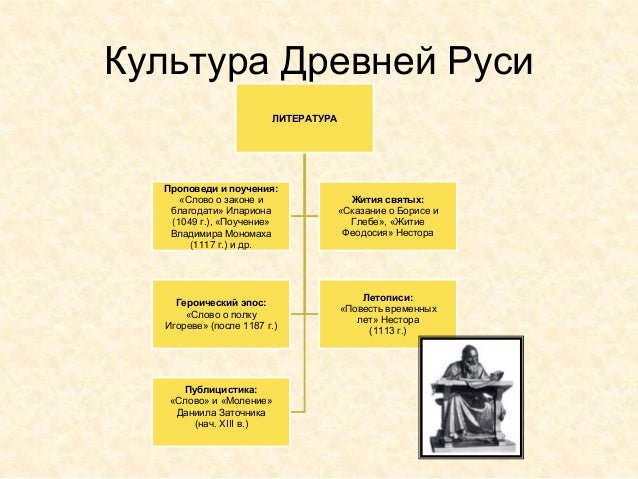 Культура Древней Руси

ЛИТЕРАТУРА

Проповеди и поучения: «Слово о законе и благодати» Илариона (1049 г.), «Поучение» Владимира Мономаха (1117 г.) и др.

Жития святых: «Сказание о Борисе и Глебе», «Житие Феодосия» Нестора

Героический эпос: «Слово о полку Игореве» (после 1187 г.)

Летописи: «Повесть временных лет» Нестора (1113 г.)

Публицистика: «Слово» и «Моление» Даниила Заточника (нач. XIII в.)